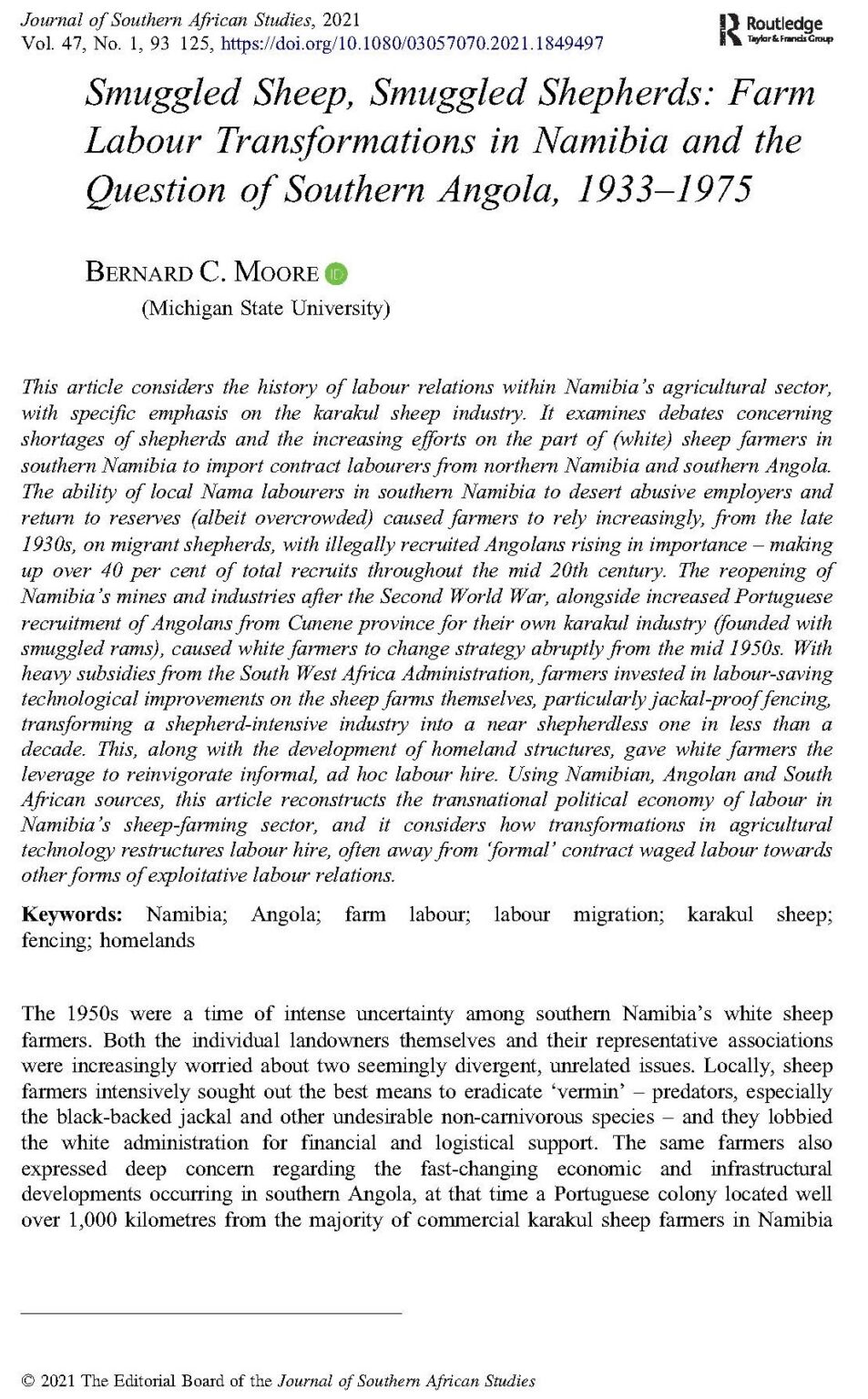 Journal of Southern African Studies, 2021
Vol. 47, No. 1, 93 125, https://doi.org/10.1080/03057070.2021.1849497

Routledge
Taylor & Francis Group

Smuggled Sheep, Smuggled Shepherds: Farm Labour Transformations in Namibia and the Question of Southern Angola, 1933–1975

BERNARD C. MOORE
(Michigan State University)

This article considers the history of labour relations within Namibia's agricultural sector, with specific emphasis on the karakul sheep industry. It examines debates concerning shortages of shepherds and the increasing efforts on the part of (white) sheep farmers in southern Namibia to import contract labourers from northern Namibia and southern Angola. The ability of local Nama labourers in southern Namibia to desert abusive employers and return to reserves (albeit overcrowded) caused farmers to rely increasingly, from the late 1930s, on migrant shepherds, with illegally recruited Angolans rising in importance – making up over 40 per cent of total recruits throughout the mid 20th century. The reopening of Namibia's mines and industries after the Second World War, alongside increased Portuguese recruitment of Angolans from Cunene province for their own karakul industry (founded with smuggled rams), caused white farmers to change strategy abruptly from the mid 1950s. With heavy subsidies from the South West Africa Administration, farmers invested in labour-saving technological improvements on the sheep farms themselves, particularly jackal-proof fencing, transforming a shepherd-intensive industry into a near shepherdless one in less than a decade. This, along with the development of homeland structures, gave white farmers the leverage to reinvigorate informal, ad hoc labour hire. Using Namibian, Angolan and South African sources, this article reconstructs the transnational political economy of labour in Namibia's sheep-farming sector, and it considers how transformations in agricultural technology restructures labour hire, often away from 'formal' contract waged labour towards other forms of exploitative labour relations.

Keywords: Namibia; Angola; farm labour; labour migration; karakul sheep; fencing; homelands

The 1950s were a time of intense uncertainty among southern Namibia's white sheep farmers. Both the individual landowners themselves and their representative associations were increasingly worried about two seemingly divergent, unrelated issues. Locally, sheep farmers intensively sought out the best means to eradicate 'vermin' – predators, especially the black-backed jackal and other undesirable non-carnivorous species – and they lobbied the white administration for financial and logistical support. The same farmers also expressed deep concern regarding the fast-changing economic and infrastructural developments occurring in southern Angola, at that time a Portuguese colony located well over 1,000 kilometres from the majority of commercial karakul sheep farmers in Namibia

© 2021 The Editorial Board of the Journal of Southern African Studies